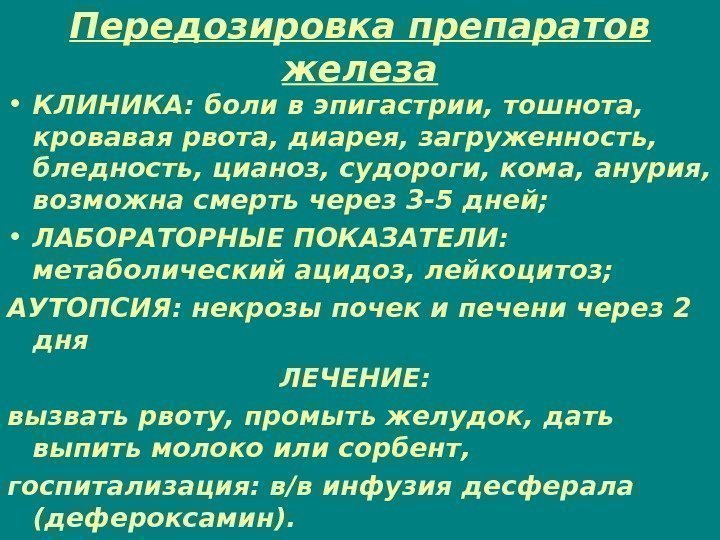 Передозировка препаратов железа

• КЛИНИКА: боли в эпигастрии, тошнота, кровавая рвота, диарея, загруженность, бледность, цианоз, судороги, кома, анурия, возможна смерть через 3-5 дней;

• ЛАБОРАТОРНЫЕ ПОКАЗАТЕЛИ: метаболический ацидоз, лейкоцитоз;

АУТОПСИЯ: некрозы почек и печени через 2 дня

ЛЕЧЕНИЕ:

вызвать рвоту, промыть желудок, дать выпить молоко или сорбент,

госпитализация: в/в инфузия десферала (дефероксамин).